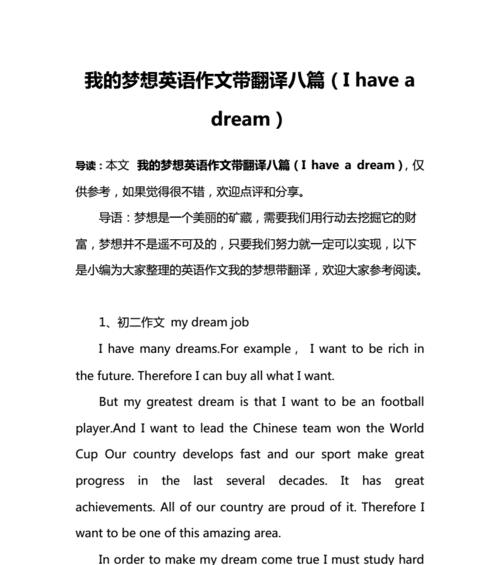 我的梦想英语作文带翻译八篇（I have a dream）

导读：本文 我的梦想英语作文带翻译八篇（I have a dream），仅供参考，如果觉得很不错，欢迎点评和分享。

导语：梦想是一个美丽的矿藏，需要我们用行动去挖掘它的财富，梦想并不是遥不可及的，只要我们努力就一定可以实现，以下是小编为大家整理的英语作文我的梦想带翻译，欢迎大家参考阅读。

1、初二作文 my dream job

I have many dreams.For example， I want to be rich in the future. Therefore I can buy all what I want.

But my greatest dream is that I want to be an football player.And I want to lead the Chinese team won the World Cup Our country develops fast and our sport make great progress in the last several decades. It has great achievements. All of our country are proud of it. Therefore I want to be one of this amazing area.

In order to make my dream come true I must study hard